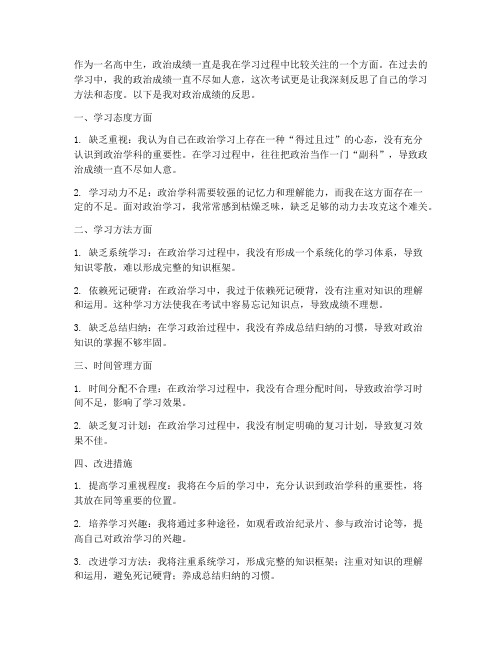 作为一名高中生，政治成绩一直是我在学习过程中比较关注的一个方面。在过去的学习中，我的政治成绩一直不尽如人意，这次考试更是让我深刻反思了自己的学习方法和态度。以下是我对政治成绩的反思。

一、学习态度方面

1. 缺乏重视：我认为自己在政治学习上存在一种“得过且过”的心态，没有充分认识到政治学科的重要性。在学习过程中，往往把政治当作一门“副科”，导致政治成绩一直不尽如人意。

2. 学习动力不足：政治学科需要较强的记忆力和理解能力，而我在这方面存在一定的不足。面对政治学习，我常常感到枯燥乏味，缺乏足够的动力去攻克这个难关。

二、学习方法方面

1. 缺乏系统学习：在政治学习过程中，我没有形成一个系统化的学习体系，导致知识零散，难以形成完整的知识框架。

2. 依赖死记硬背：在政治学习中，我过于依赖死记硬背，没有注重对知识的理解和运用。这种学习方法使我在考试中容易忘记知识点，导致成绩不理想。

3. 缺乏总结归纳：在学习政治过程中，我没有养成总结归纳的习惯，导致对政治知识的掌握不够牢固。

三、时间管理方面

1. 时间分配不合理：在政治学习过程中，我没有合理分配时间，导致政治学习时间不足，影响了学习效果。

2. 缺乏复习计划：在政治学习过程中，我没有制定明确的复习计划，导致复习效果不佳。

四、改进措施

1. 提高学习重视程度：我将在今后的学习中，充分认识到政治学科的重要性，将其放在同等重要的位置。

2. 培养学习兴趣：我将通过多种途径，如观看政治纪录片、参与政治讨论等，提高自己对政治学习的兴趣。

3. 改进学习方法：我将注重系统学习，形成完整的知识框架；注重对知识的理解和运用，避免死记硬背；养成总结归纳的习惯。